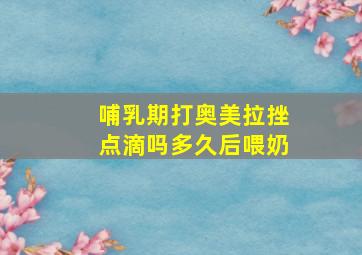 哺乳期打奥美拉挫点滴吗多久后喂奶